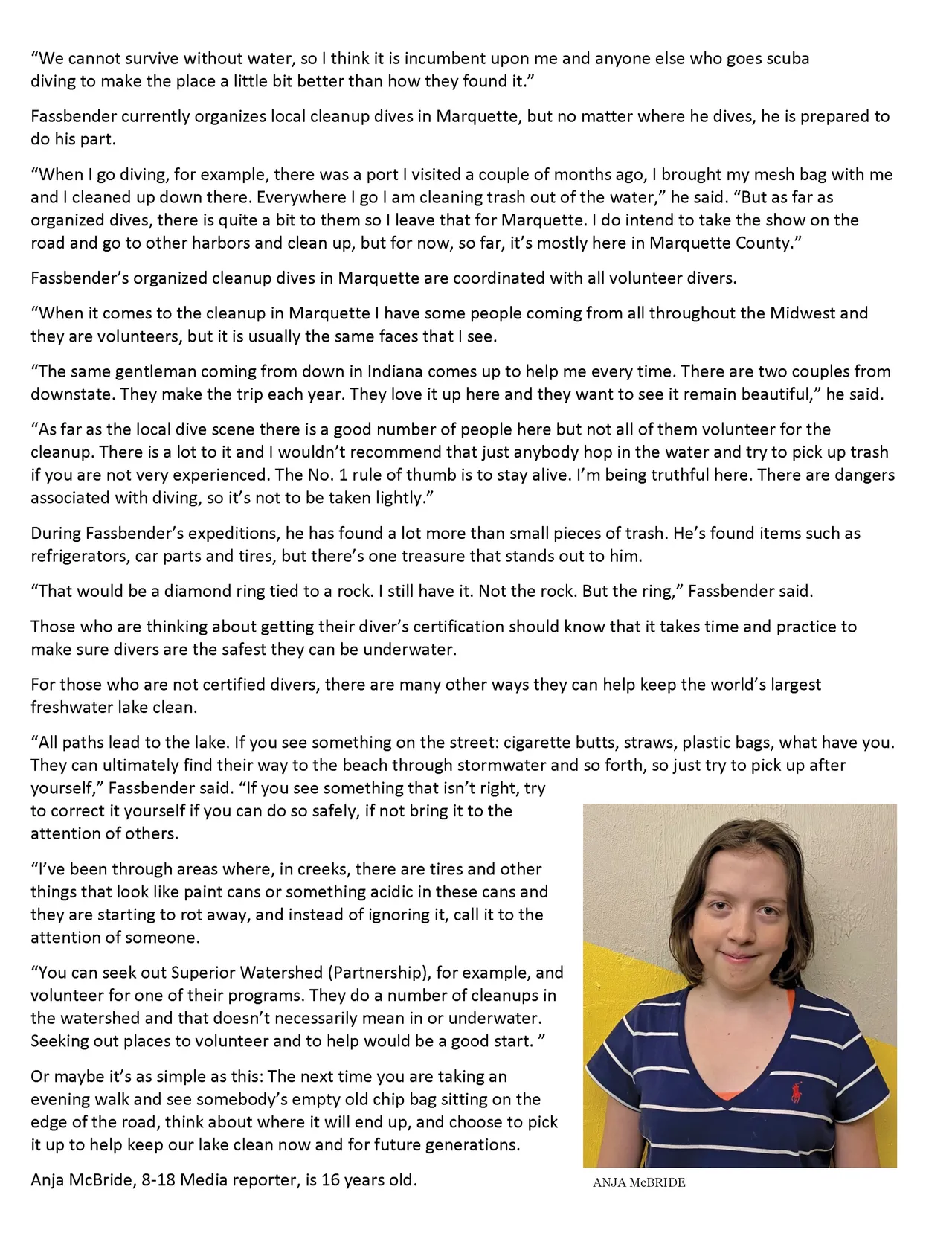 “We cannot survive without water, so I think it is incumbent upon me and anyone else who goes scuba diving to make the place a little bit better than how they found it.”

Fassbender currently organizes local cleanup dives in Marquette, but no matter where he dives, he is prepared to do his part.

“When I go diving, for example, there was a port I visited a couple of months ago, I brought my mesh bag with me and I cleaned up down there. Everywhere I go I am cleaning trash out of the water,” he said. “But as far as organized dives, there is quite a bit to them so I leave that for Marquette. I do intend to take the show on the road and go to other harbors and clean up, but for now, so far, it’s mostly here in Marquette County.”

Fassbender’s organized cleanup dives in Marquette are coordinated with all volunteer divers.

“When it comes to the cleanup in Marquette I have some people coming from all throughout the Midwest and they are volunteers, but it is usually the same faces that I see.

“The same gentleman coming from down in Indiana comes up to help me every time. There are two couples from downstate. They make the trip each year. They love it up here and they want to see it remain beautiful,” he said.

“As far as the local dive scene there is a good number of people here but not all of them volunteer for the cleanup. There is a lot to it and I wouldn’t recommend that just anybody hop in the water and try to pick up trash if you are not very experienced. The No. 1 rule of thumb is to stay alive. I’m being truthful here. There are dangers associated with diving, so it’s not to be taken lightly.”

During Fassbender’s expeditions, he has found a lot more than small pieces of trash. He’s found items such as refrigerators, car parts and tires, but there’s one treasure that stands out to him.

“That would be a diamond ring tied to a rock. I still have it. Not the rock. But the ring,” Fassbender said.

Those who are thinking about getting their diver’s certification should know that it takes time and practice to make sure divers are the safest they can be underwater.

For those who are not certified divers, there are many other ways they can help keep the world’s largest freshwater lake clean.

“All paths lead to the lake. If you see something on the street: cigarette butts, straws, plastic bags, what have you. They can ultimately find their way to the beach through stormwater and so forth, so just try to pick up after yourself,” Fassbender said. “If you see something that isn’t right, try to correct it yourself if you can do so safely, if not bring it to the attention of others.

“I’ve been through areas where, in creeks, there are tires and other things that look like paint cans or something acidic in these cans and they are starting to rot away, and instead of ignoring it, call it to the attention of someone.

“You can seek out Superior Watershed (Partnership), for example, and volunteer for one of their programs. They do a number of cleanups in the watershed and that doesn’t necessarily mean in or underwater. Seeking out places to volunteer and to help would be a good start. ”

Or maybe it’s as simple as this: The next time you are taking an evening walk and see somebody’s empty old chip bag sitting on the edge of the road, think about where it will end up, and choose to pick it up to help keep our lake clean now and for future generations.

Anja McBride, 8-18 Media reporter, is 16 years old.

ANJA McBRIDE